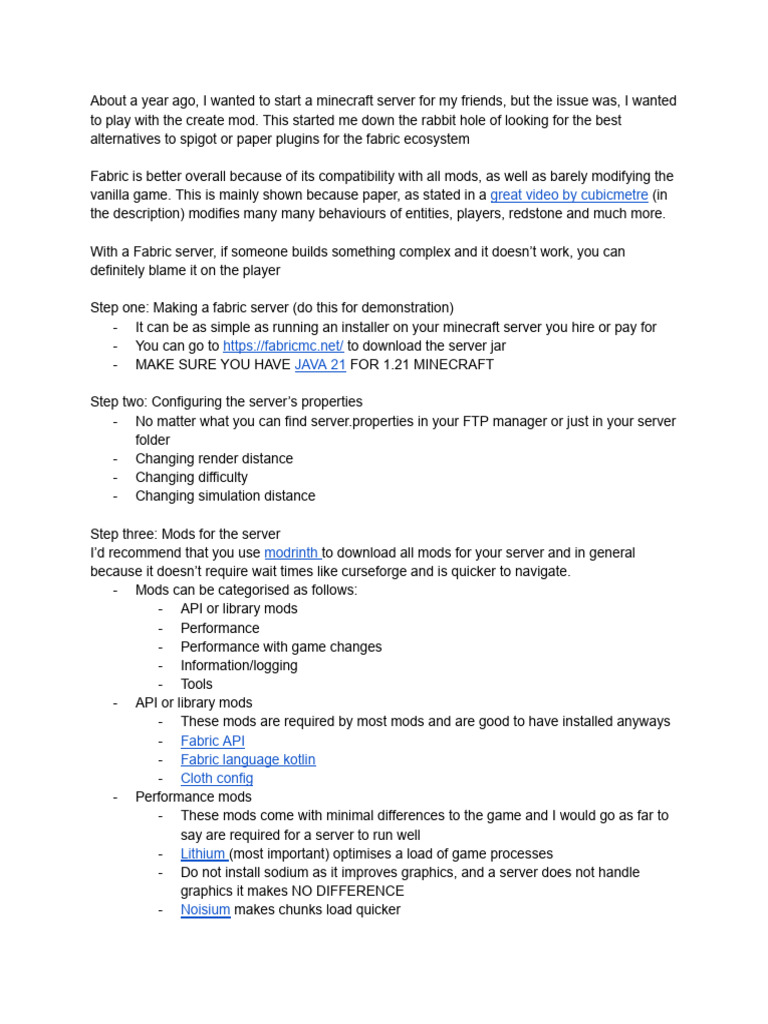 About a year ago, I wanted to start a minecraft server for my friends, but the issue was, I wanted to play with the create mod. This started me down the rabbit hole of looking for the best alternatives to spigot or paper plugins for the fabric ecosystem

Fabric is better overall because of its compatibility with all mods, as well as barely modifying the vanilla game. This is mainly shown because paper, as stated in a great video by cubicmetre (in the description) modifies many many behaviours of entities, players, redstone and much more.

With a Fabric server, if someone builds something complex and it doesn't work, you can definitely blame it on the player

Step one: Making a fabric server (do this for demonstration)
- It can be as simple as running an installer on your minecraft server you hire or pay for
- You can go to https://fabricmc.net/ to download the server jar
- MAKE SURE YOU HAVE JAVA 21 FOR 1.21 MINECRAFT

Step two: Configuring the server's properties
- No matter what you can find server.properties in your FTP manager or just in your server folder
- Changing render distance
- Changing difficulty
- Changing simulation distance

Step three: Mods for the server
I'd recommend that you use modrinth to download all mods for your server and in general because it doesn't require wait times like curseforge and is quicker to navigate.
- Mods can be categorised as follows:
  - API or library mods
  - Performance
  - Performance with game changes
  - Information/logging
  - Tools
- API or library mods
  - These mods are required by most mods and are good to have installed anyways
  - Fabric API
  - Fabric language kotlin
  - Cloth config
- Performance mods
  - These mods come with minimal differences to the game and I would go as far to say are required for a server to run well
  - Lithium (most important) optimises a load of game processes
  - Do not install sodium as it improves graphics, and a server does not handle graphics it makes NO DIFFERENCE
  - Noisium makes chunks load quicker